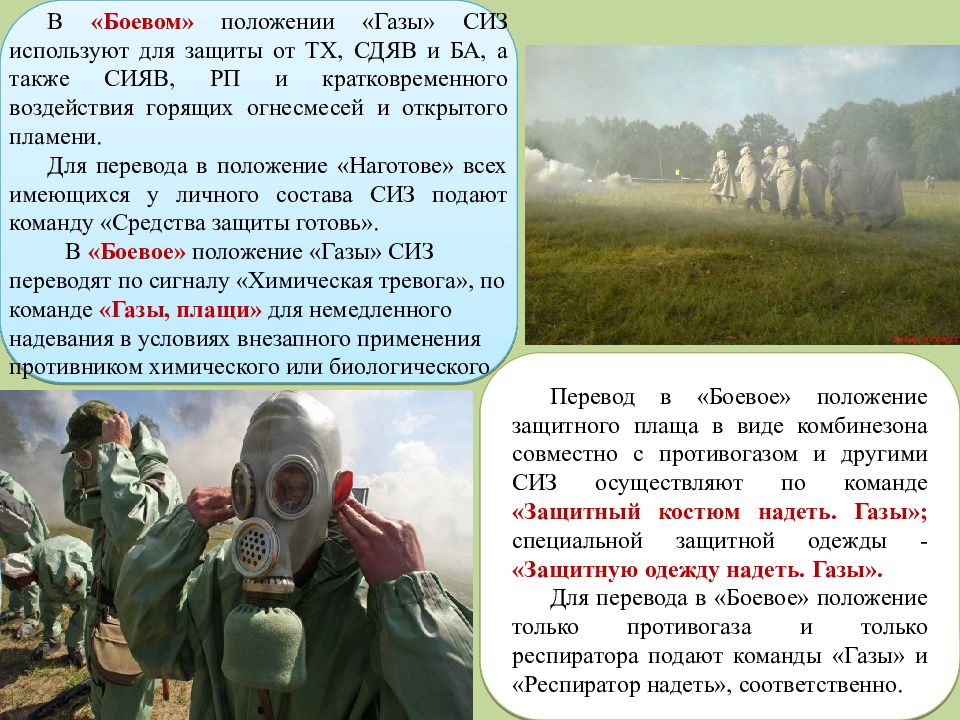 В «Боевом» положении «Газы» СИЗ используют для защиты от ТХ, СДЯВ и БА, а также СИЯВ, РП и кратковременного воздействия горящих огнесмесей и открытого пламени.

Для перевода в положение «Наготове» всех имеющихся у личного состава СИЗ подают команду «Средства защиты готовь».

В «Боевое» положение «Газы» СИЗ переводят по сигналу «Химическая тревога», по команде «Газы, плащи» для немедленного надевания в условиях внезапного применения противником химического или биологического

Перевод в «Боевое» положение защитного плаща в виде комбинезона совместно с противогазом и другими СИЗ осуществляют по команде «Защитный костюм надеть. Газы»; специальной защитной одежды - «Защитную одежду надеть. Газы».

Для перевода в «Боевое» положение только противогаза и только респиратора подают команды «Газы» и «Респиратор надеть», соответственно.